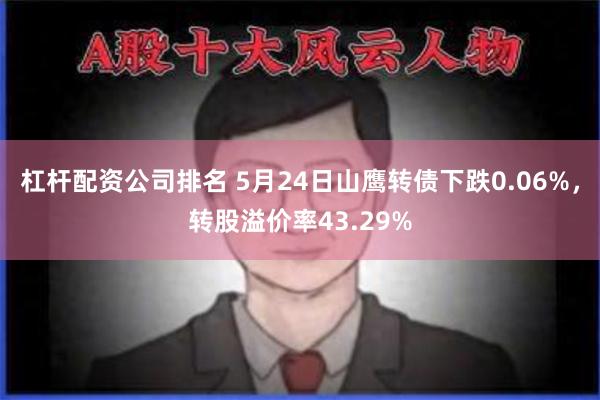 A股十大风云人物

杠杆配资公司排名 5月24日山鹰转债下跌0.06%，转股溢价率43.29%